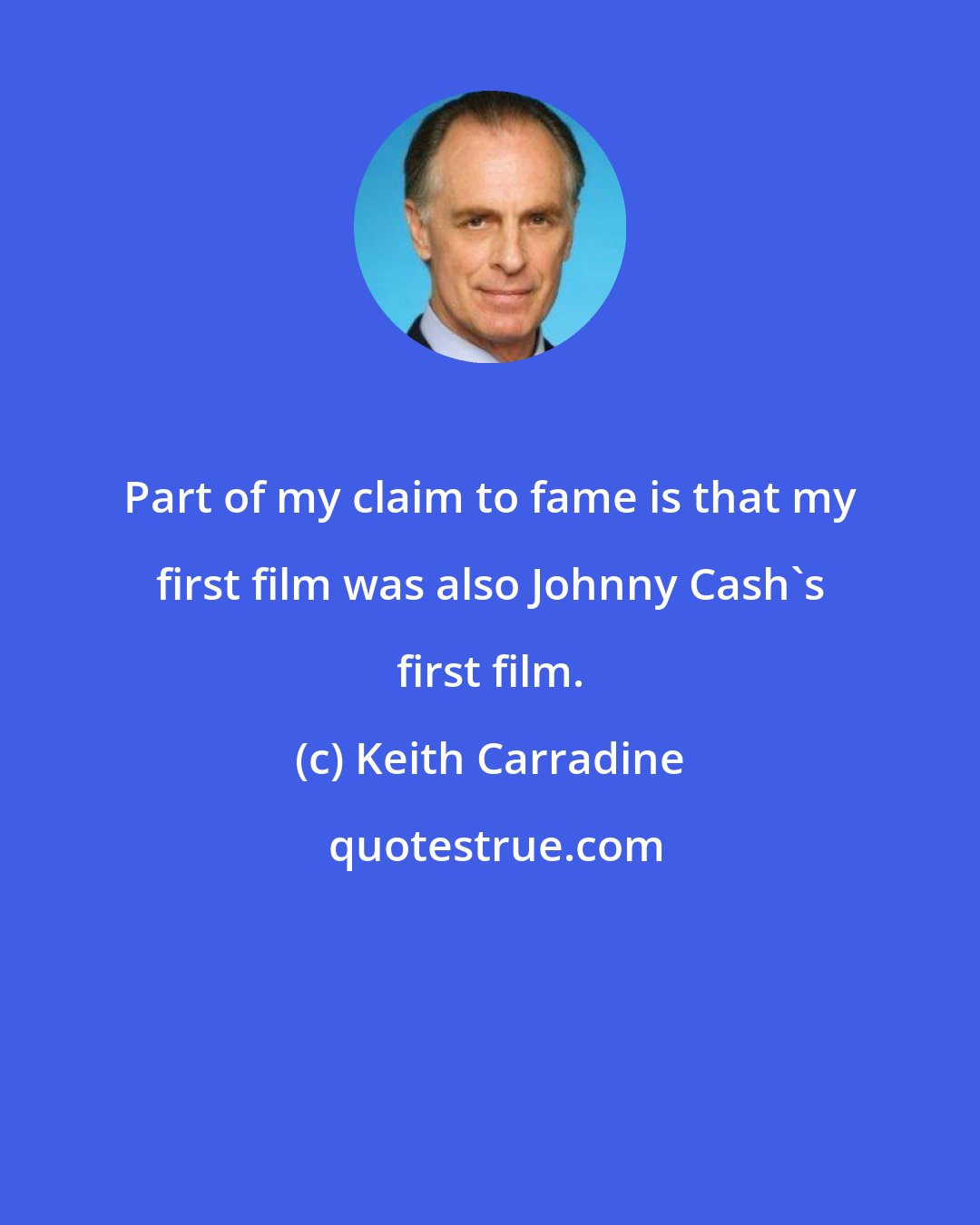 Part of my claim to fame is that my first film was also Johnny Cash`s first film.

(c) Keith Carradine

quotestrue.com